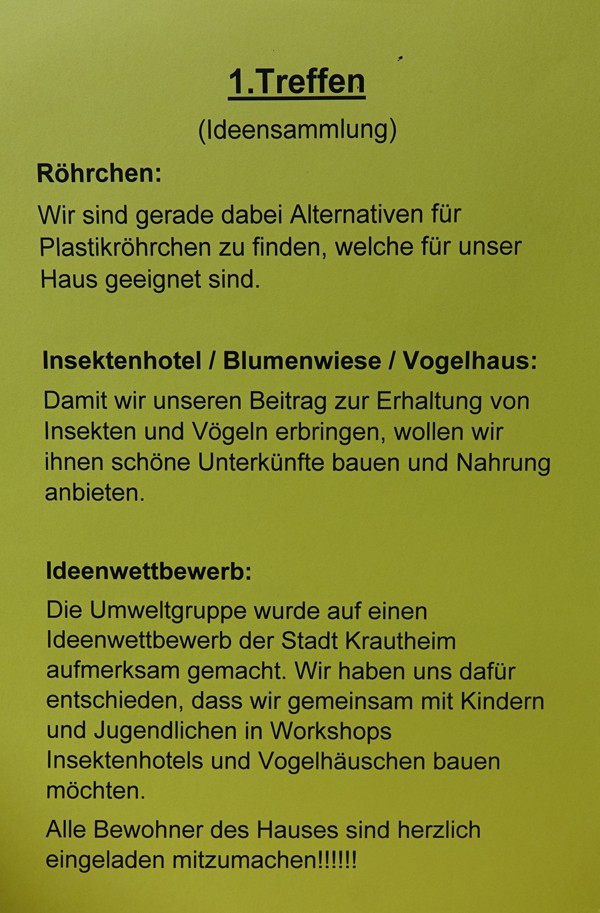 1.Treffen

(Ideensammlung)

Röhrchen:

Wir sind gerade dabei Alternativen für Plastikröhrchen zu finden, welche für unser Haus geeignet sind.

Insektenhotel / Blumenwiese / Vogelhaus:

Damit wir unseren Beitrag zur Erhaltung von Insekten und Vögeln erbringen, wollen wir ihnen schöne Unterkünfte bauen und Nahrung anbieten.

Ideenwettbewerb:

Die Umweltgruppe wurde auf einen Ideenwettbewerb der Stadt Krautheim aufmerksam gemacht. Wir haben uns dafür entschieden, dass wir gemeinsam mit Kindern und Jugendlichen in Workshops Insektenhotels und Vogelhäuschen bauen möchten.

Alle Bewohner des Hauses sind herzlich eingeladen mitzumachen!!!!!!